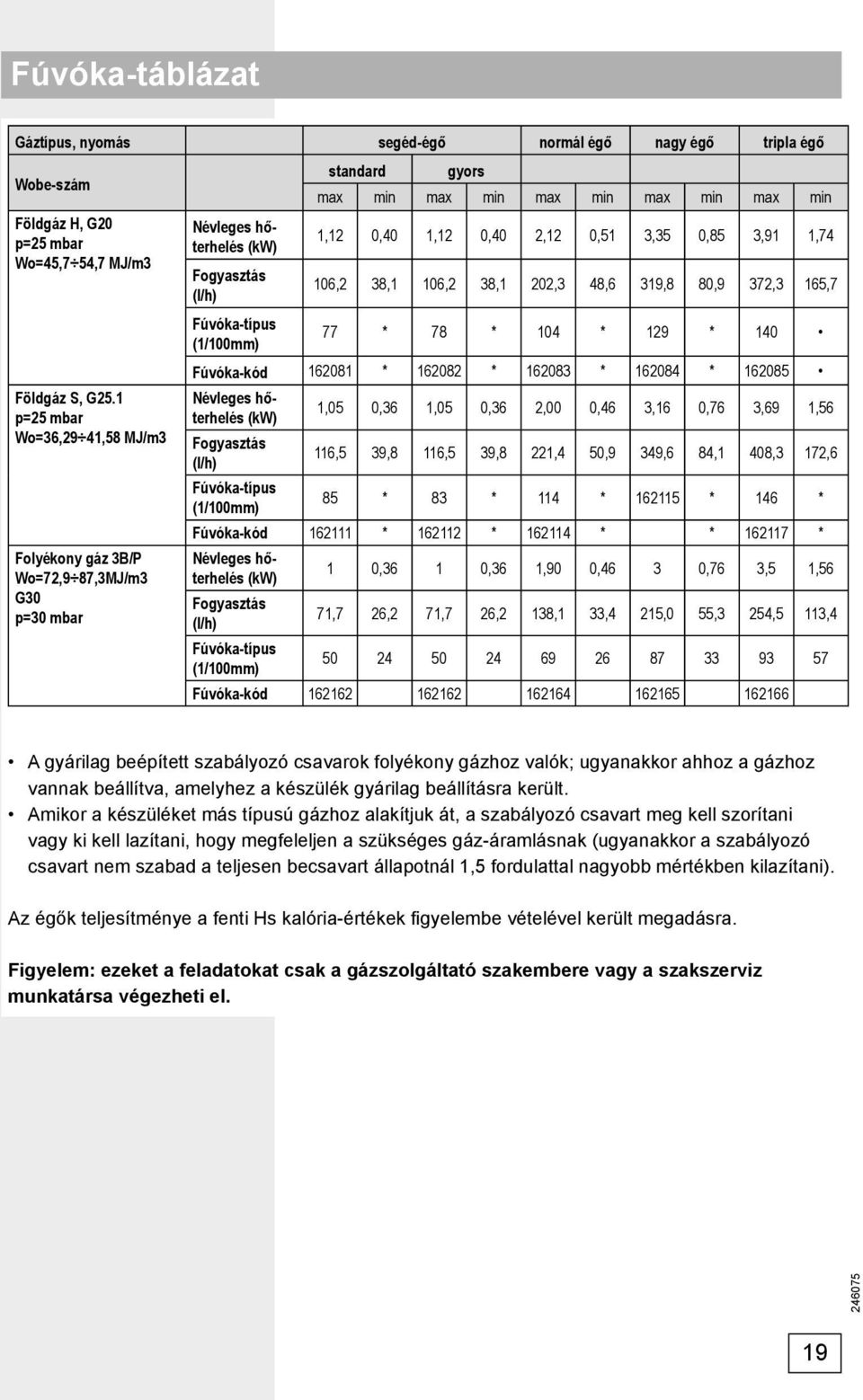 Fúvóka-táblázat

| Gáztípus, nyomás | | segéd-égő | | | | normál égő | | nagy égő | | tripla égő | |
|---|---|---|---|---|---|---|---|---|---|---|---|
| Wobe-szám | | standard | | gyors | | | | | | | |
| | | max | min | max | min | max | min | max | min | max | min |
| Földgáz H, G20 p=25 mbar Wo=45,7÷54,7 MJ/m3 | Névleges hőterhelés (kW) | 1,12 | 0,40 | 1,12 | 0,40 | 2,12 | 0,51 | 3,35 | 0,85 | 3,91 | 1,74 |
| | Fogyasztás (l/h) | 106,2 | 38,1 | 106,2 | 38,1 | 202,3 | 48,6 | 319,8 | 80,9 | 372,3 | 165,7 |
| | Fúvóka-típus (1/100mm) | 77 | * | 78 | * | 104 | * | 129 | * | 140 | • |
| | Fúvóka-kód | 162081 | * | 162082 | * | 162083 | * | 162084 | * | 162085 | • |
| Földgáz S, G25.1 p=25 mbar Wo=36,29÷41,58 MJ/m3 | Névleges hőterhelés (kW) | 1,05 | 0,36 | 1,05 | 0,36 | 2,00 | 0,46 | 3,16 | 0,76 | 3,69 | 1,56 |
| | Fogyasztás (l/h) | 116,5 | 39,8 | 116,5 | 39,8 | 221,4 | 50,9 | 349,6 | 84,1 | 408,3 | 172,6 |
| | Fúvóka-típus (1/100mm) | 85 | * | 83 | * | 114 | * | 162115 | * | 146 | * |
| | Fúvóka-kód | 162111 | * | 162112 | * | 162114 | * | | * | 162117 | * |
| Folyékony gáz 3B/P Wo=72,9÷87,3MJ/m3 G30 p=30 mbar | Névleges hőterhelés (kW) | 1 | 0,36 | 1 | 0,36 | 1,90 | 0,46 | 3 | 0,76 | 3,5 | 1,56 |
| | Fogyasztás (l/h) | 71,7 | 26,2 | 71,7 | 26,2 | 138,1 | 33,4 | 215,0 | 55,3 | 254,5 | 113,4 |
| | Fúvóka-típus (1/100mm) | 50 | 24 | 50 | 24 | 69 | 26 | 87 | 33 | 93 | 57 |
| | Fúvóka-kód | 162162 | | 162162 | | 162164 | | 162165 | | 162166 | |

• A gyárilag beépített szabályozó csavarok folyékony gázhoz valók; ugyanakkor ahhoz a gázhoz vannak beállítva, amelyhez a készülék gyárilag beállításra került.
• Amikor a készüléket más típusú gázhoz alakítjuk át, a szabályozó csavart meg kell szorítani vagy ki kell lazítani, hogy megfeleljen a szükséges gáz-áramlásnak (ugyanakkor a szabályozó csavart nem szabad a teljesen becsavart állapotnál 1,5 fordulattal nagyobb mértékben kilazítani).

Az égők teljesítménye a fenti Hs kalória-értékek figyelembe vételével került megadásra.

Figyelem: ezeket a feladatokat csak a gázszolgáltató szakembere vagy a szakszerviz munkatársa végezheti el.

246075

19